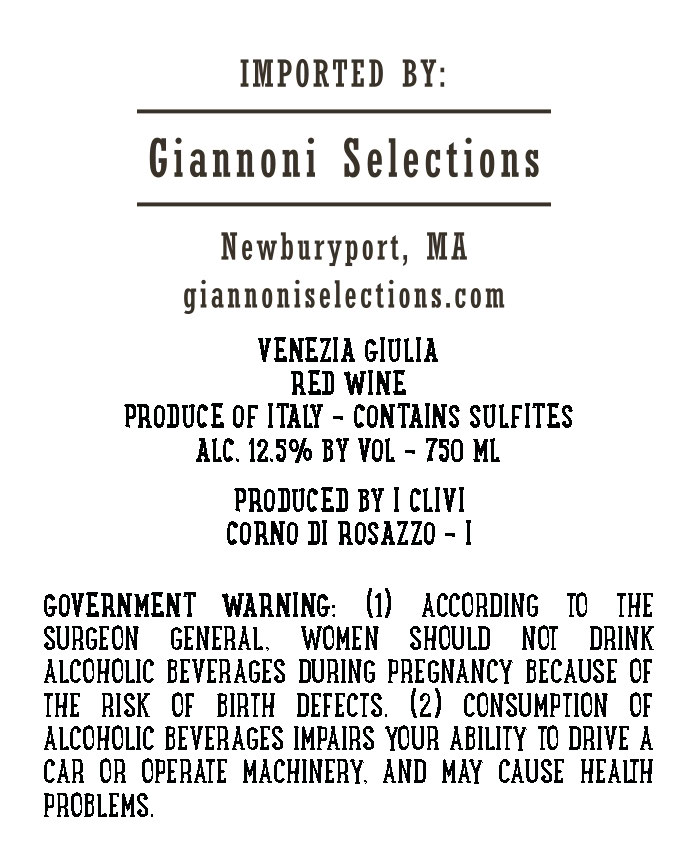 IMPORTED BY:

Giannoni Selections

Newburyport, MA
giannoniselections.com

VENEZIA GIULIA
RED WINE
PRODUCE OF ITALY - CONTAINS SULFITES
ALC. 12.5% BY VOL - 750 ML

PRODUCED BY I CLIVI
CORNO DI ROSAZZO - I

GOVERNMENT WARNING: (1) ACCORDING TO THE SURGEON GENERAL, WOMEN SHOULD NOT DRINK ALCOHOLIC BEVERAGES DURING PREGNANCY BECAUSE OF THE RISK OF BIRTH DEFECTS. (2) CONSUMPTION OF ALCOHOLIC BEVERAGES IMPAIRS YOUR ABILITY TO DRIVE A CAR OR OPERATE MACHINERY, AND MAY CAUSE HEALTH PROBLEMS.